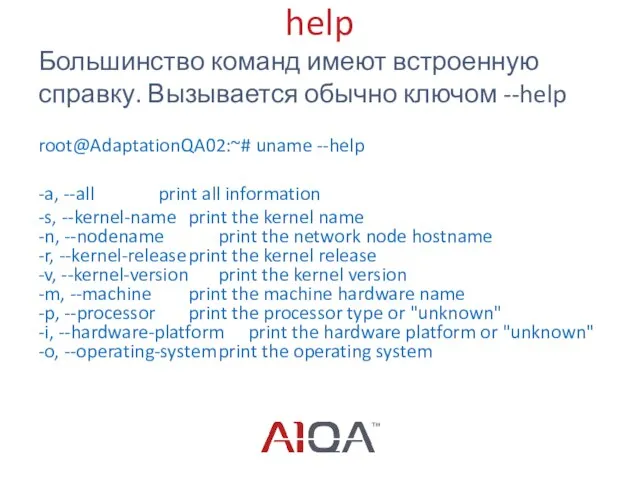 help

Большинство команд имеют встроенную справку. Вызывается обычно ключом --help

root@AdaptationQA02:~# uname --help

-a, --all print all information
-s, --kernel-name print the kernel name
-n, --nodename print the network node hostname
-r, --kernel-release print the kernel release
-v, --kernel-version print the kernel version
-m, --machine print the machine hardware name
-p, --processor print the processor type or "unknown"
-i, --hardware-platform print the hardware platform or "unknown"
-o, --operating-system print the operating system

A1QA™